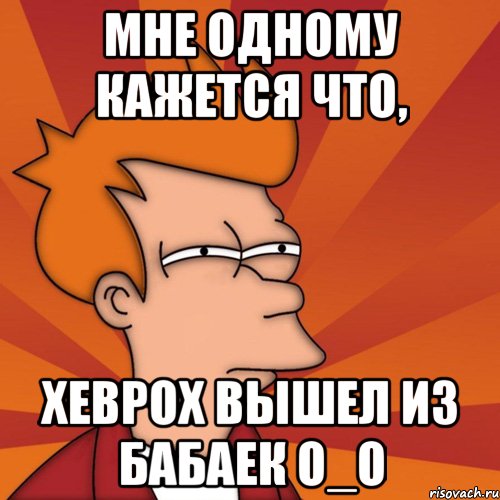 МНЕ ОДНОМУ КАЖЕТСЯ ЧТО,

ХЕВРОХ ВЫШЕЛ ИЗ БАБАЕК О_О

risovach.ru